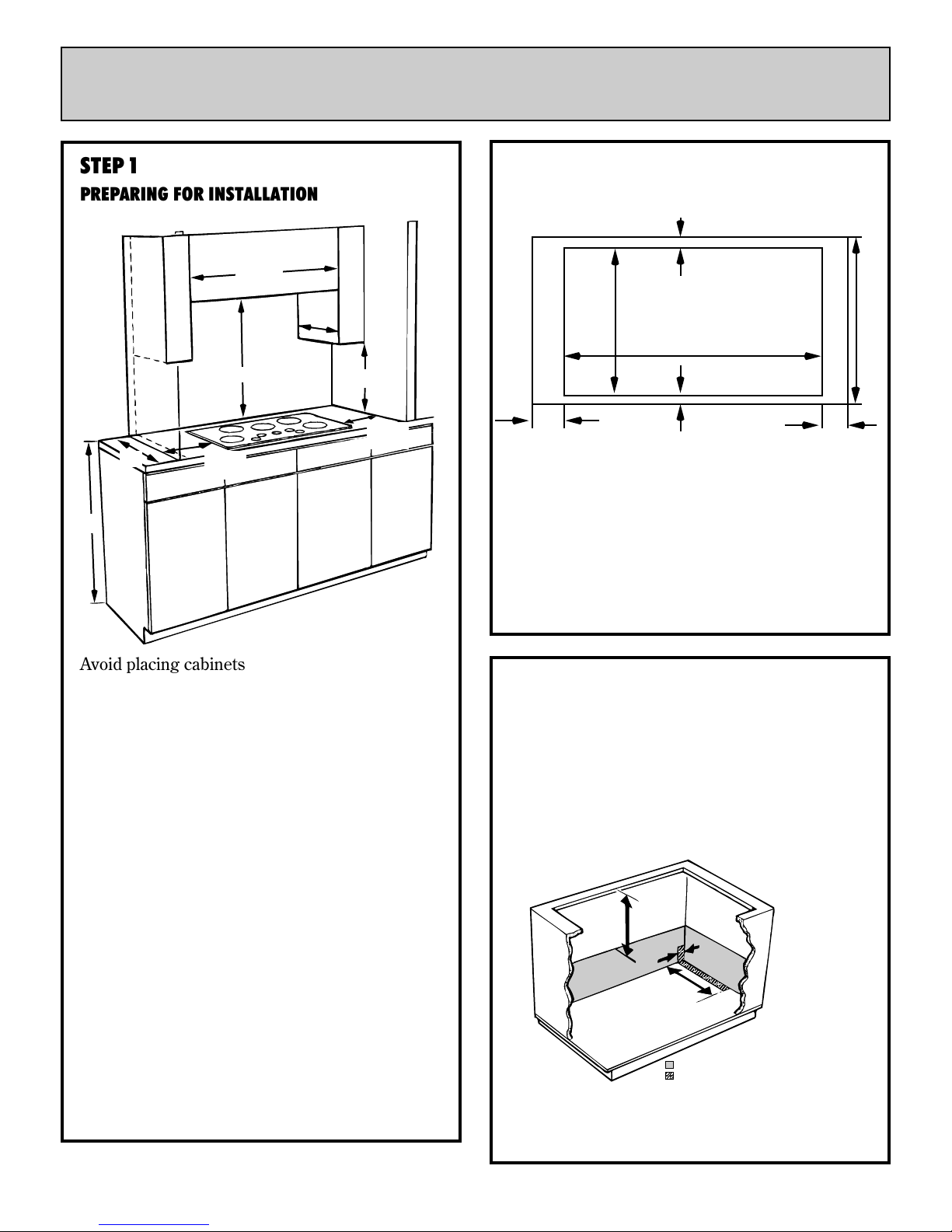 STEP 1
PREPARING FOR INSTALLATION

Avoid placing cabinets